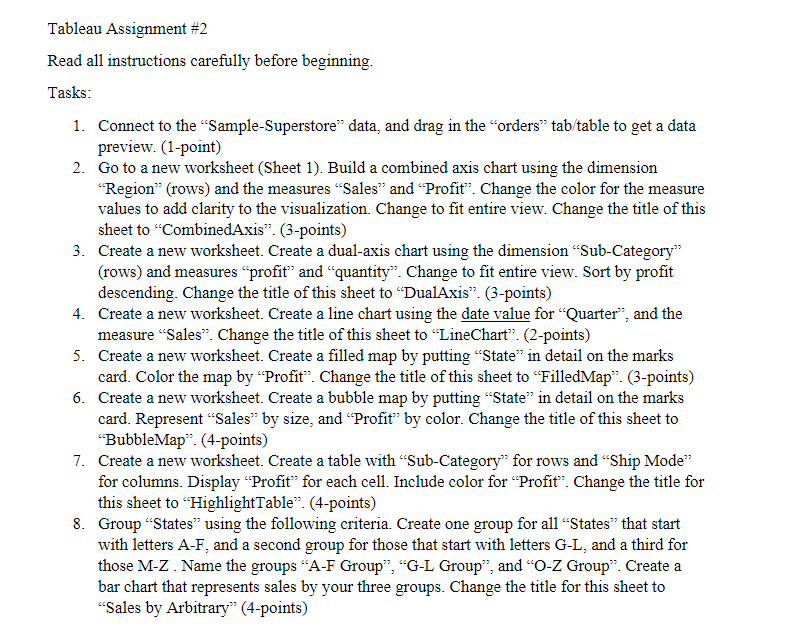 Tableau Assignment #2

Read all instructions carefully before beginning.

Tasks:

1. Connect to the “Sample-Superstore” data, and drag in the “orders” tab/table to get a data preview. (1-point)
2. Go to a new worksheet (Sheet 1). Build a combined axis chart using the dimension “Region” (rows) and the measures “Sales” and “Profit”. Change the color for the measure values to add clarity to the visualization. Change to fit entire view. Change the title of this sheet to “CombinedAxis”. (3-points)
3. Create a new worksheet. Create a dual-axis chart using the dimension “Sub-Category” (rows) and measures “profit” and “quantity”. Change to fit entire view. Sort by profit descending. Change the title of this sheet to “DualAxis”. (3-points)
4. Create a new worksheet. Create a line chart using the date value for “Quarter”, and the measure “Sales”. Change the title of this sheet to “LineChart”. (2-points)
5. Create a new worksheet. Create a filled map by putting “State” in detail on the marks card. Color the map by “Profit”. Change the title of this sheet to “FilledMap”. (3-points)
6. Create a new worksheet. Create a bubble map by putting “State” in detail on the marks card. Represent “Sales” by size, and “Profit” by color. Change the title of this sheet to “BubbleMap”. (4-points)
7. Create a new worksheet. Create a table with “Sub-Category” for rows and “Ship Mode” for columns. Display “Profit” for each cell. Include color for “Profit”. Change the title for this sheet to “HighlightTable”. (4-points)
8. Group “States” using the following criteria. Create one group for all “States” that start with letters A-F, and a second group for those that start with letters G-L, and a third for those M-Z . Name the groups “A-F Group”, “G-L Group”, and “O-Z Group”. Create a bar chart that represents sales by your three groups. Change the title for this sheet to “Sales by Arbitrary” (4-points)